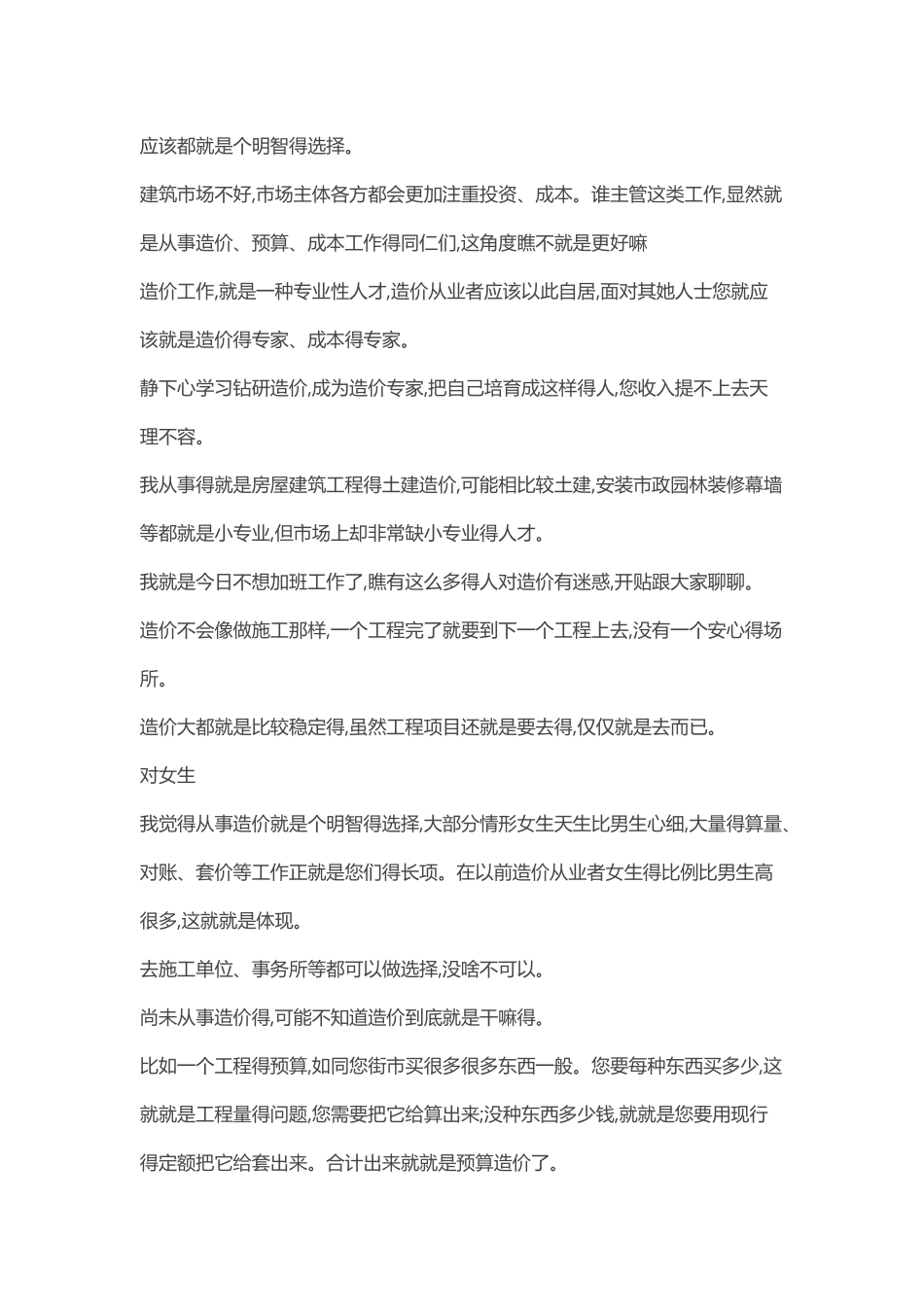 应该都就是个明智得选择。

建筑市场不好,市场主体各方都会更加注重投资、成本。谁主管这类工作,显然就是从事造价、预算、成本工作得同仁们,这角度瞧不就是更好嘛

造价工作,就是一种专业性人才,造价从业者应该以此自居,面对其她人士您就应该就是造价得专家、成本得专家。

静下心学习钻研造价,成为造价专家,把自己培育成这样得人,您收入提不上去天理不容。

我从事得就是房屋建筑工程得土建造价,可能相比较土建,安装市政园林装修幕墙等都就是小专业,但市场上却非常缺小专业得人才。

我就是今日不想加班工作了,瞧有这么多得人对造价有迷惑,开贴跟大家聊聊。

造价不会像做施工那样,一个工程完了就要到下一个工程上去,没有一个安心得场所。

造价大都就是比较稳定得,虽然工程项目还就是要去得,仅仅就是去而已。

对女生

我觉得从事造价就是个明智得选择,大部分情形女生天生比男生心细,大量得算量、对账、套价等工作正就是您们得长项。在以前造价从业者女生得比例比男生高很多,这就就是体现。

去施工单位、事务所等都可以做选择,没啥不可以。

尚未从事造价得,可能不知道造价到底就是干嘛得。

比如一个工程得预算,如同您街市买很多很多东西一般。您要每种东西买多少,这就就是工程量得问题,您需要把它给算出来;没种东西多少钱,就就是您要用现行得定额把它给套出来。合计出来就就是预算造价了。